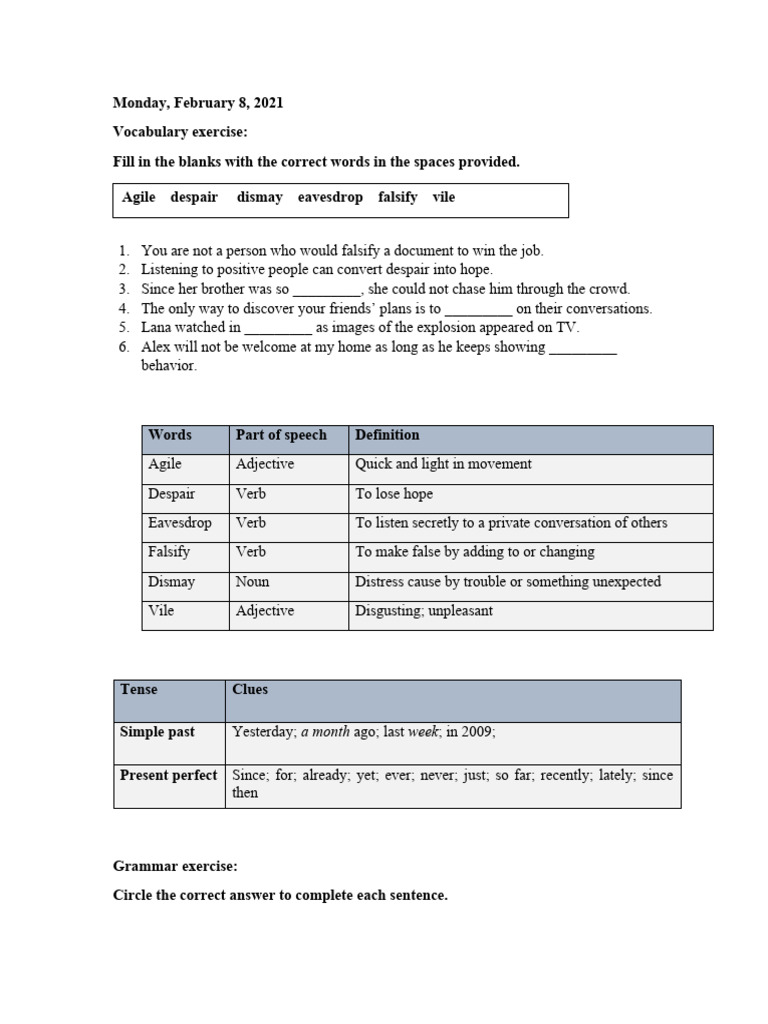 Monday, February 8, 2021

Vocabulary exercise:

Fill in the blanks with the correct words in the spaces provided.

Agile despair dismay eavesdrop falsify vile

1. You are not a person who would falsify a document to win the job.
2. Listening to positive people can convert despair into hope.
3. Since her brother was so _________, she could not chase him through the crowd.
4. The only way to discover your friends' plans is to _________ on their conversations.
5. Lana watched in _________ as images of the explosion appeared on TV.
6. Alex will not be welcome at my home as long as he keeps showing _________ behavior.

| Words | Part of speech | Definition |
|---|---|---|
| Agile | Adjective | Quick and light in movement |
| Despair | Verb | To lose hope |
| Eavesdrop | Verb | To listen secretly to a private conversation of others |
| Falsify | Verb | To make false by adding to or changing |
| Dismay | Noun | Distress cause by trouble or something unexpected |
| Vile | Adjective | Disgusting; unpleasant |

| Tense | Clues |
|---|---|
| Simple past | Yesterday; a month ago; last week; in 2009; |
| Present perfect | Since; for; already; yet; ever; never; just; so far; recently; lately; since then |

Grammar exercise:

Circle the correct answer to complete each sentence.